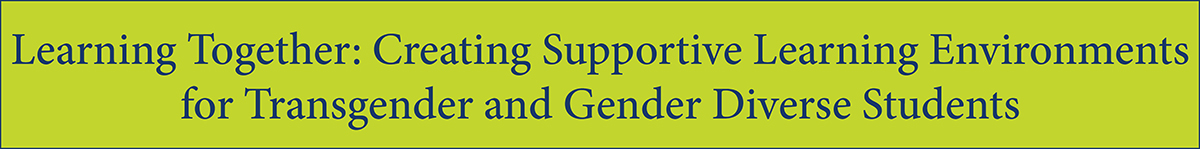 Learning Together: Creating Supportive Learning Environments for Transgender and Gender Diverse Students